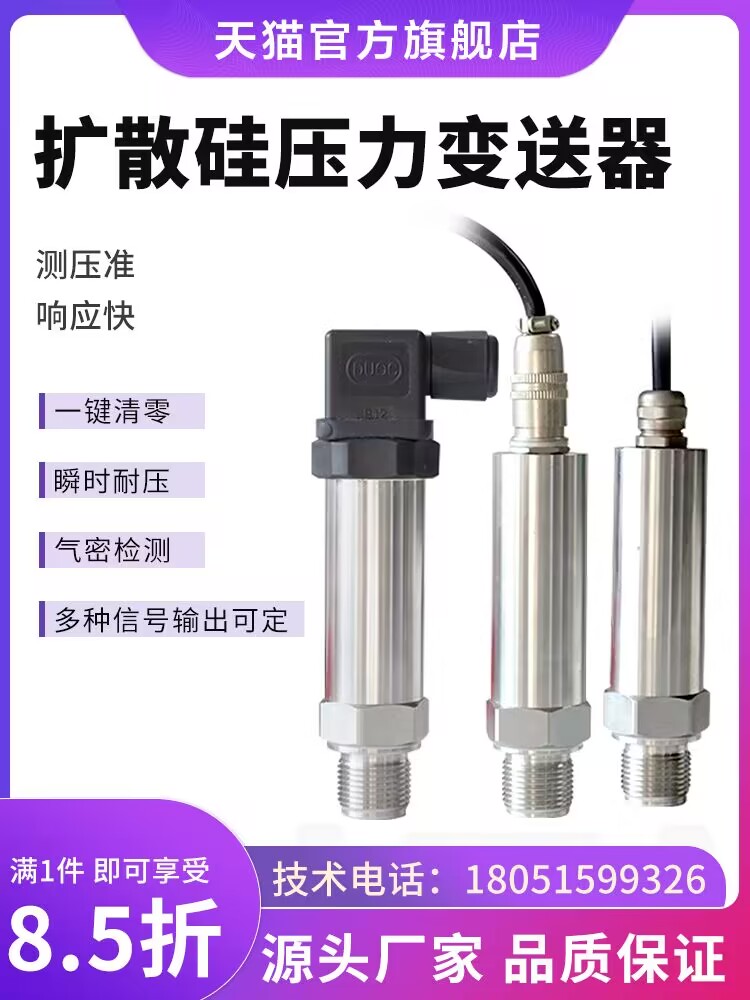 天猫官方旗舰店

扩散硅压力变送器

测压准
响应快

一键清零

瞬时耐压

气密检测

多种信号输出可定

满1件 即可享受
8.5折

技术电话：18051599326

源头厂家 品质保证